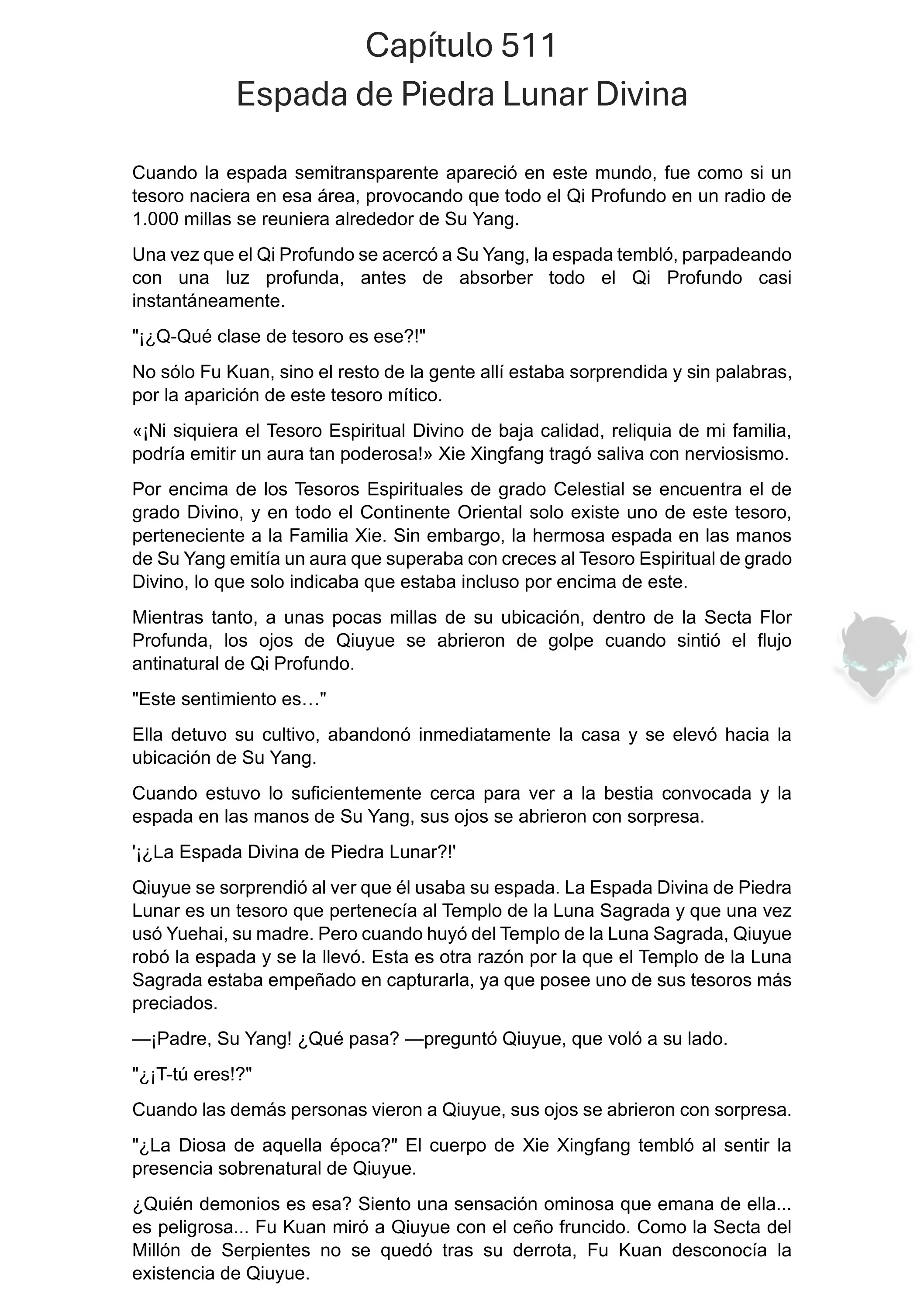 Capítulo 511
Espada de Piedra Lunar Divina

Cuando la espada semitransparente apareció en este mundo, fue como si un tesoro naciera en esa área, provocando que todo el Qi Profundo en un radio de 1.000 millas se reuniera alrededor de Su Yang.

Una vez que el Qi Profundo se acercó a Su Yang, la espada tembló, parpadeando con una luz profunda, antes de absorber todo el Qi Profundo casi instantáneamente.

"¡¿Q-Qué clase de tesoro es ese?!"

No sólo Fu Kuan, sino el resto de la gente allí estaba sorprendida y sin palabras, por la aparición de este tesoro mítico.

«¡Ni siquiera el Tesoro Espiritual Divino de baja calidad, reliquia de mi familia, podría emitir un aura tan poderosa!» Xie Xingfang tragó saliva con nerviosismo.

Por encima de los Tesoros Espirituales de grado Celestial se encuentra el de grado Divino, y en todo el Continente Oriental solo existe uno de este tesoro, perteneciente a la Familia Xie. Sin embargo, la hermosa espada en las manos de Su Yang emitía un aura que superaba con creces al Tesoro Espiritual de grado Divino, lo que solo indicaba que estaba incluso por encima de este.

Mientras tanto, a unas pocas millas de su ubicación, dentro de la Secta Flor Profunda, los ojos de Qiuyue se abrieron de golpe cuando sintió el flujo antinatural de Qi Profundo.

"Este sentimiento es…"

Ella detuvo su cultivo, abandonó inmediatamente la casa y se elevó hacia la ubicación de Su Yang.

Cuando estuvo lo suficientemente cerca para ver a la bestia convocada y la espada en las manos de Su Yang, sus ojos se abrieron con sorpresa.

'¡¿La Espada Divina de Piedra Lunar?!'

Qiuyue se sorprendió al ver que él usaba su espada. La Espada Divina de Piedra Lunar es un tesoro que pertenecía al Templo de la Luna Sagrada y que una vez usó Yuehai, su madre. Pero cuando huyó del Templo de la Luna Sagrada, Qiuyue robó la espada y se la llevó. Esta es otra razón por la que el Templo de la Luna Sagrada estaba empeñado en capturarla, ya que posee uno de sus tesoros más preciados.

—¡Padre, Su Yang! ¿Qué pasa? —preguntó Qiuyue, que voló a su lado.

"¿¡T-tú eres!?"

Cuando las demás personas vieron a Qiuyue, sus ojos se abrieron con sorpresa.

"¿La Diosa de aquella época?" El cuerpo de Xie Xingfang tembló al sentir la presencia sobrenatural de Qiuyue.

¿Quién demonios es esa? Siento una sensación ominosa que emana de ella... es peligrosa... Fu Kuan miró a Qiuyue con el ceño fruncido. Como la Secta del Millón de Serpientes no se quedó tras su derrota, Fu Kuan desconocía la existencia de Qiuyue.